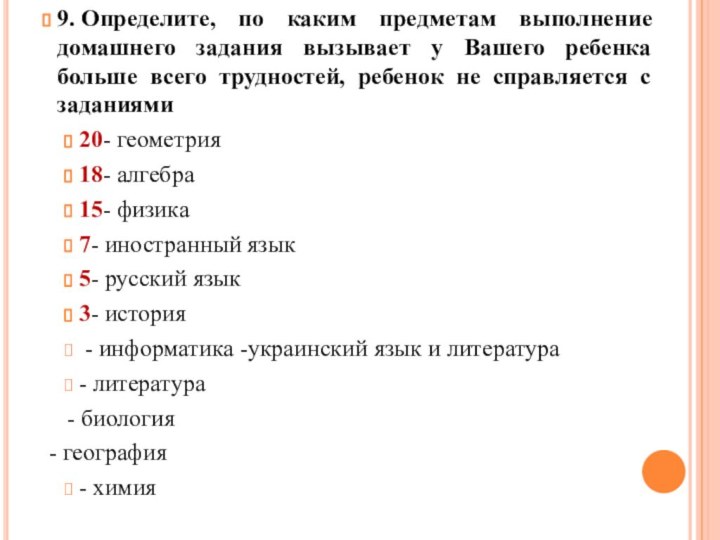 9. Определите, по каким предметам выполнение домашнего задания вызывает у Вашего ребенка больше всего трудностей, ребенок не справляется с заданиями

20- геометрия

18- алгебра

15- физика

7- иностранный язык

5- русский язык

3- история

- информатика -украинский язык и литература

- литература

- биология

- география

- химия